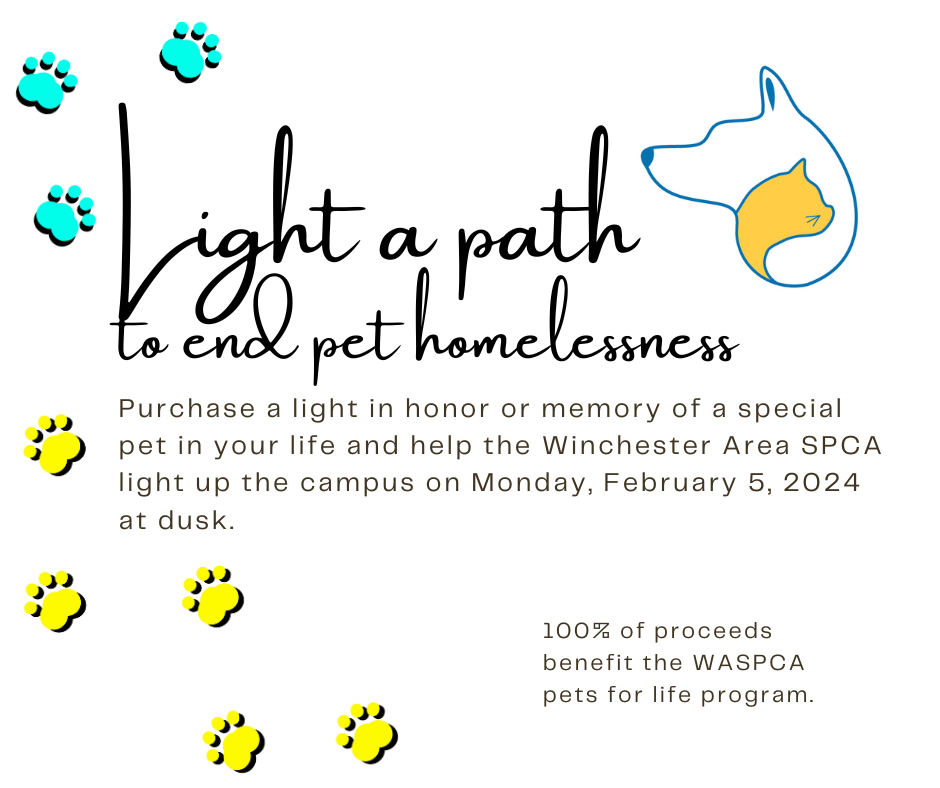 Light a path
to end pet homelessness

Purchase a light in honor or memory of a special pet in your life and help the Winchester Area SPCA light up the campus on Monday, February 5, 2024 at dusk.

100% of proceeds benefit the WASPCA pets for life program.